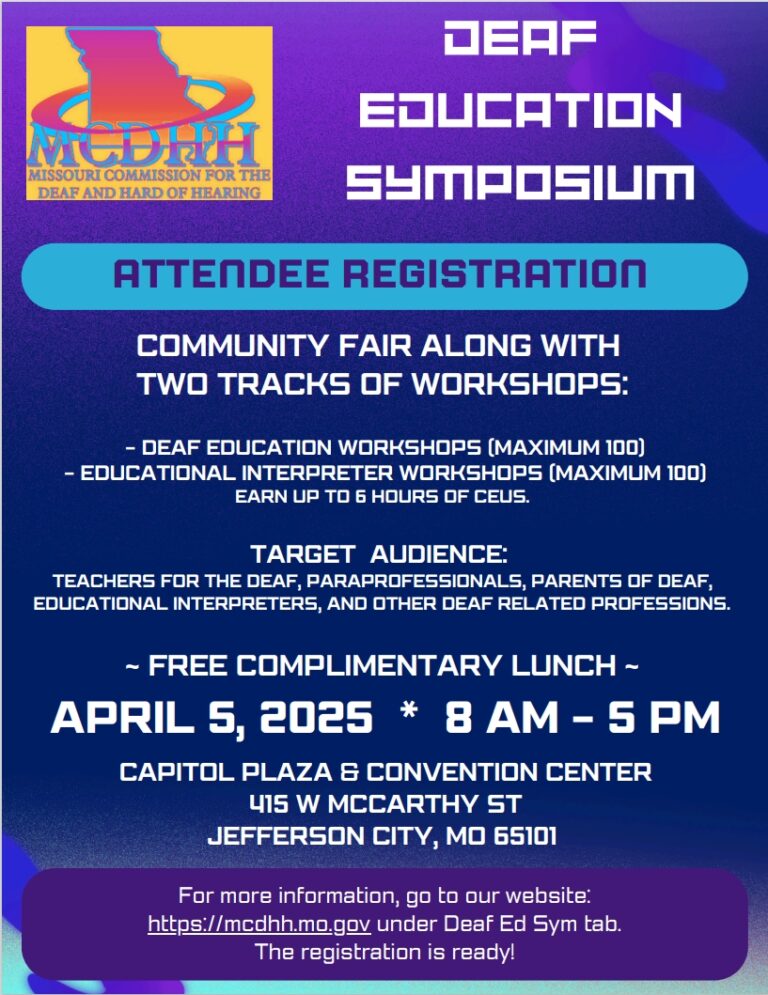 MCDHH
MISSOURI COMMISSION FOR THE DEAF AND HARD OF HEARING

DEAF EDUCATION SYMPOSIUM

ATTENDEE REGISTRATION

COMMUNITY FAIR ALONG WITH TWO TRACKS OF WORKSHOPS:

- DEAF EDUCATION WORKSHOPS (MAXIMUM 100)
- EDUCATIONAL INTERPRETER WORKSHOPS (MAXIMUM 100)
EARN UP TO 6 HOURS OF CEUS.

TARGET AUDIENCE:
TEACHERS FOR THE DEAF, PARAPROFESSIONALS, PARENTS OF DEAF, EDUCATIONAL INTERPRETERS, AND OTHER DEAF RELATED PROFESSIONS.

~ FREE COMPLIMENTARY LUNCH ~

APRIL 5, 2025 * 8 AM - 5 PM

CAPITOL PLAZA & CONVENTION CENTER
415 W MCCARTHY ST
JEFFERSON CITY, MO 65101

For more information, go to our website:
https://mcdhh.mo.gov under Deaf Ed Sym tab.
The registration is ready!